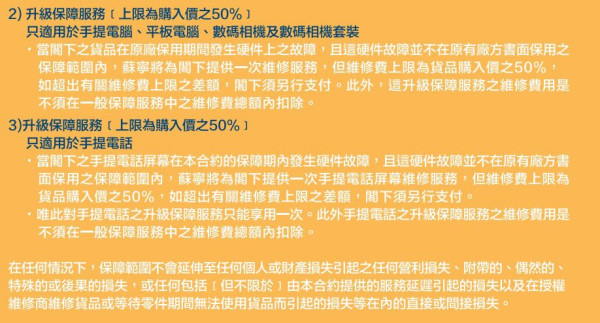 2) 升級保障服務〔上限為購入價之50%〕
只適用於手提電腦、平板電腦、數碼相機及數碼相機套裝

・當閣下之貨品在原廠保用期間發生硬件上之故障，且這硬件故障並不在原有廠方書面保用之保障範圍內，蘇寧將為閣下提供一次維修服務，但維修費上限為貨品購入價之50%，如超出有關維修費上限之差額，閣下須另行支付。此外，這升級保障服務之維修費用是不須在一般保障服務中之維修費總額內扣除。

3)升級保障服務〔上限為購入價之50%〕
只適用於手提電話

・當閣下之手提電話屏幕在本合約的保障期內發生硬件故障，且這硬件故障並不在原有廠方書面保用之保障範圍內，蘇寧將為閣下提供一次手提電話屏幕維修服務，但維修費上限為貨品購入價之50%，如超出有關維修費上限之差額，閣下須另行支付。

・唯此對手提電話之升級保障服務只能享用一次。此外手提電話之升級保障服務之維修費用是不須在一般保障服務中之維修費總額內扣除。

在任何情況下，保障範圍不會延伸至任何個人或財產損失引起之任何營利損失、附帶的、偶然的、特殊的或後果的損失，或任何包括〔但不限於〕由本合約提供的服務延遲引起的損失以及在授權維修商維修貨品或等待零件期間無法使用貨品而引起的損失等在內的直接或間接損失。